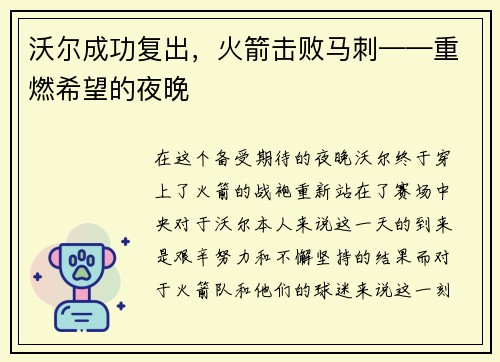 沃尔成功复出，火箭击败马刺——重燃希望的夜晚

在这个备受期待的夜晚沃尔终于穿上了火箭的战袍重新站在了赛场中央对于沃尔本人来说这一天的到来是艰辛努力和不懈坚持的结果而对于火箭队和他们的球迷来说这一刻